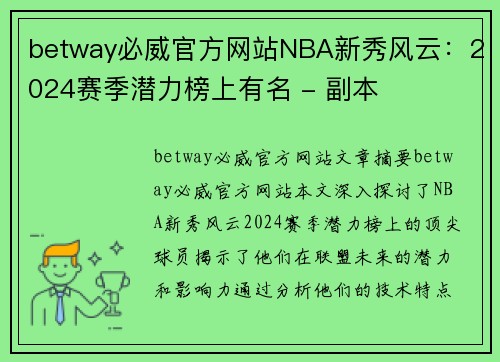 betway必威官方网站NBA新秀风云：2024赛季潜力榜上有名 - 副本

betway必威官方网站文章摘要betway必威官方网站本文深入探讨了NBA新秀风云2024赛季潜力榜上的顶尖球员揭示了他们在联盟未来的潜力和影响力通过分析他们的技术特点